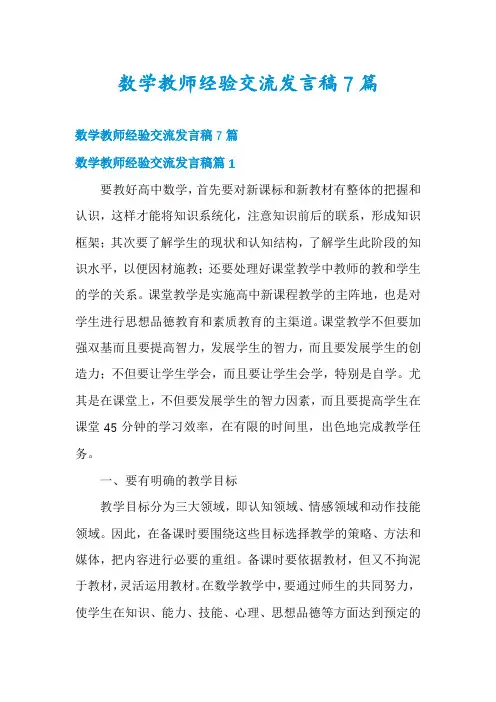 数学教师经验交流发言稿7篇

数学教师经验交流发言稿7篇

数学教师经验交流发言稿篇1

要教好高中数学，首先要对新课标和新教材有整体的把握和认识，这样才能将知识系统化，注意知识前后的联系，形成知识框架；其次要了解学生的现状和认知结构，了解学生此阶段的知识水平，以便因材施教；还要处理好课堂教学中教师的教和学生的学的关系。课堂教学是实施高中新课程教学的主阵地，也是对学生进行思想品德教育和素质教育的主渠道。课堂教学不但要加强双基而且要提高智力，发展学生的智力，而且要发展学生的创造力；不但要让学生学会，而且要让学生会学，特别是自学。尤其是在课堂上，不但要发展学生的智力因素，而且要提高学生在课堂45分钟的学习效率，在有限的时间里，出色地完成教学任务。

一、要有明确的教学目标

教学目标分为三大领域，即认知领域、情感领域和动作技能领域。因此，在备课时要围绕这些目标选择教学的策略、方法和媒体，把内容进行必要的重组。备课时要依据教材，但又不拘泥于教材，灵活运用教材。在数学教学中，要通过师生的共同努力，使学生在知识、能力、技能、心理、思想品德等方面达到预定的